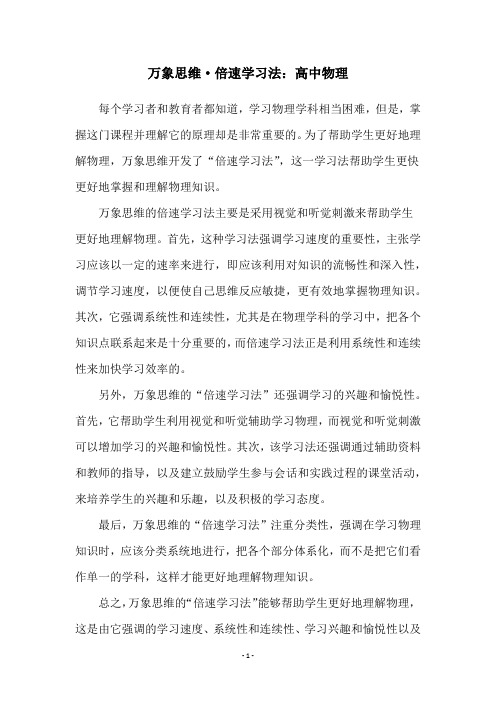 万象思维·倍速学习法：高中物理

每个学习者和教育者都知道，学习物理学科相当困难，但是，掌握这门课程并理解它的原理却是非常重要的。为了帮助学生更好地理解物理，万象思维开发了“倍速学习法”，这一学习法帮助学生更快更好地掌握和理解物理知识。

万象思维的倍速学习法主要是采用视觉和听觉刺激来帮助学生更好地理解物理。首先，这种学习法强调学习速度的重要性，主张学习应该以一定的速率来进行，即应该利用对知识的流畅性和深入性，调节学习速度，以便使自己思维反应敏捷，更有效地掌握物理知识。其次，它强调系统性和连续性，尤其是在物理学科的学习中，把各个知识点联系起来是十分重要的，而倍速学习法正是利用系统性和连续性来加快学习效率的。

另外，万象思维的“倍速学习法”还强调学习的兴趣和愉悦性。首先，它帮助学生利用视觉和听觉辅助学习物理，而视觉和听觉刺激可以增加学习的兴趣和愉悦性。其次，该学习法还强调通过辅助资料和教师的指导，以及建立鼓励学生参与会话和实践过程的课堂活动，来培养学生的兴趣和乐趣，以及积极的学习态度。

最后，万象思维的“倍速学习法”注重分类性，强调在学习物理知识时，应该分类系统地进行，把各个部分体系化，而不是把它们看作单一的学科，这样才能更好地理解物理知识。

总之，万象思维的“倍速学习法”能够帮助学生更好地理解物理，这是由它强调的学习速度、系统性和连续性、学习兴趣和愉悦性以及

- 1 -